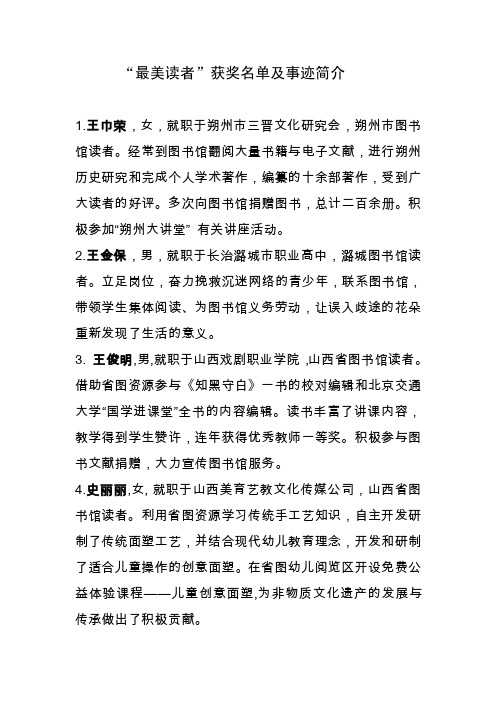 “最美读者”获奖名单及事迹简介

1.王巾荣，女，就职于朔州市三晋文化研究会，朔州市图书馆读者。经常到图书馆翻阅大量书籍与电子文献，进行朔州历史研究和完成个人学术著作，编纂的十余部著作，受到广大读者的好评。多次向图书馆捐赠图书，总计二百余册。积极参加“朔州大讲堂” 有关讲座活动。

2.王金保，男，就职于长治潞城市职业高中，潞城图书馆读者。立足岗位，奋力挽救沉迷网络的青少年，联系图书馆，带领学生集体阅读、为图书馆义务劳动，让误入歧途的花朵重新发现了生活的意义。

3. 王俊明,男,就职于山西戏剧职业学院 ,山西省图书馆读者。借助省图资源参与《知黑守白》一书的校对编辑和北京交通大学“国学进课堂”全书的内容编辑。读书丰富了讲课内容，教学得到学生赞许，连年获得优秀教师一等奖。积极参与图书文献捐赠，大力宣传图书馆服务。

4.史丽丽,女, 就职于山西美育艺教文化传媒公司，山西省图书馆读者。利用省图资源学习传统手工艺知识，自主开发研制了传统面塑工艺，并结合现代幼儿教育理念，开发和研制了适合儿童操作的创意面塑。在省图幼儿阅览区开设免费公益体验课程——儿童创意面塑,为非物质文化遗产的发展与传承做出了积极贡献。